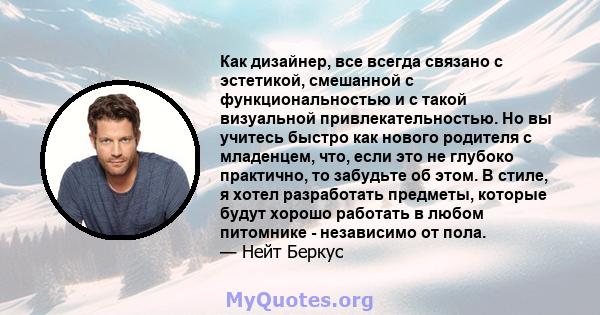 Как дизайнер, все всегда связано с эстетикой, смешанной с функциональностью и с такой визуальной привлекательностью. Но вы учитесь быстро как нового родителя с младенцем, что, если это не глубоко практично, то забудьте об этом. В стиле, я хотел разработать предметы, которые будут хорошо работать в любом питомнике - независимо от пола.
— Нейт Беркус

MyQuotes.org